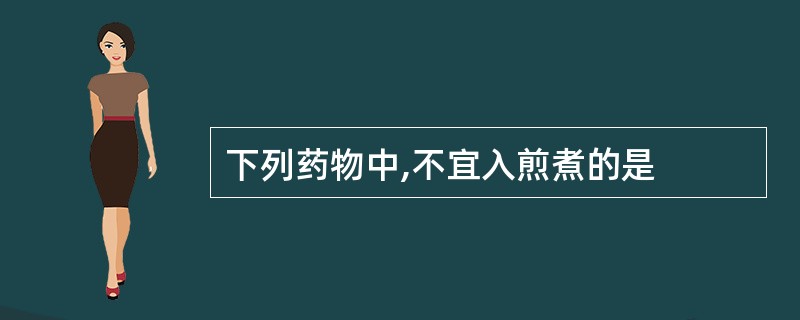 下列药物中,不宜入煎煮的是